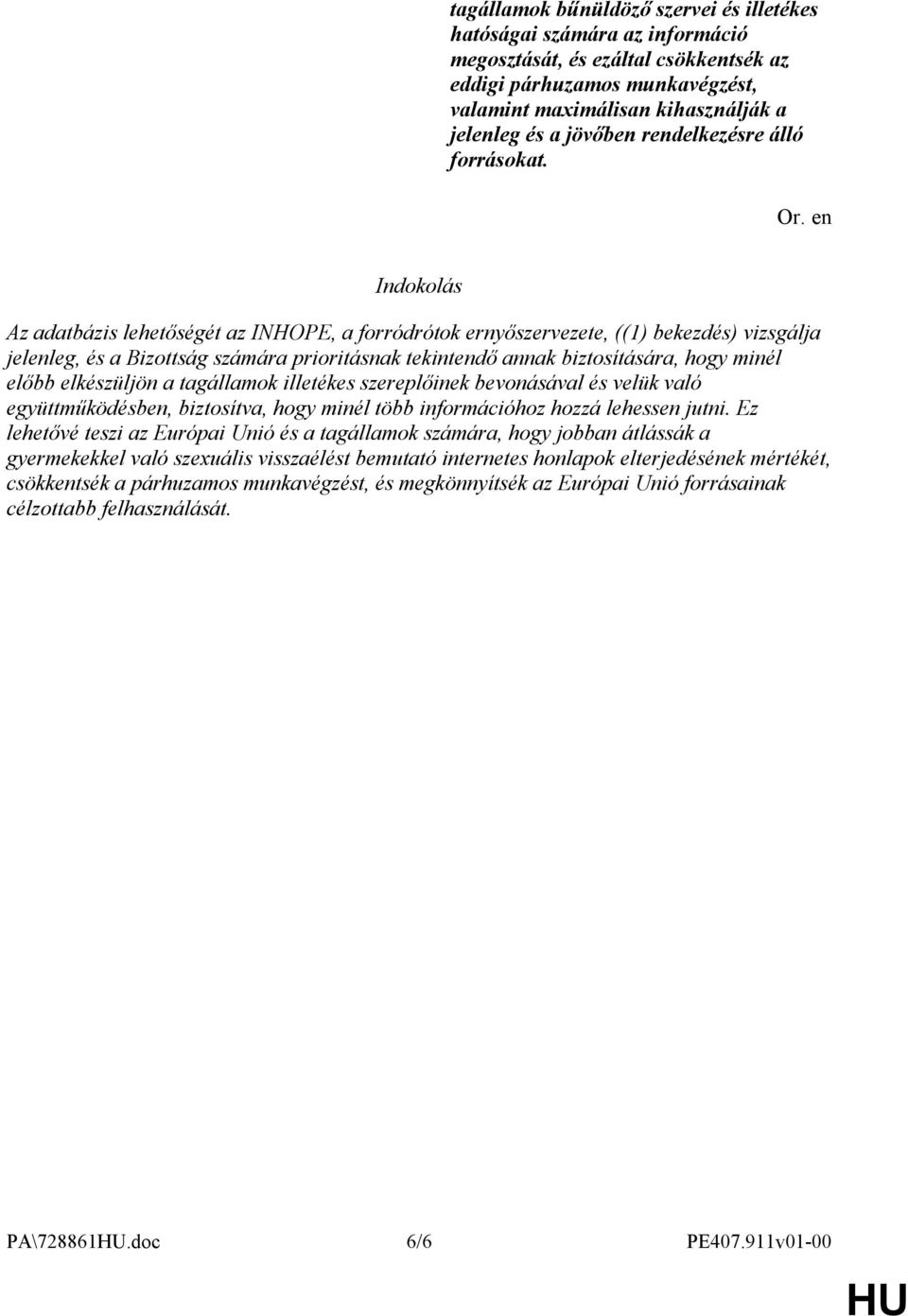 tagállamok bűnüldöző szervei és illetékes hatóságai számára az információ megosztását, és ezáltal csökkentsék az eddigi párhuzamos munkavégzést, valamint maximálisan kihasználják a jelenleg és a jövőben rendelkezésre álló forrásokat.

Or. en

Indokolás

Az adatbázis lehetőségét az INHOPE, a forródrótok ernyőszervezete, ((1) bekezdés) vizsgálja jelenleg, és a Bizottság számára prioritásnak tekintendő annak biztosítására, hogy minél előbb elkészüljön a tagállamok illetékes szereplőinek bevonásával és velük való együttműködésben, biztosítva, hogy minél több információhoz hozzá lehessen jutni. Ez lehetővé teszi az Európai Unió és a tagállamok számára, hogy jobban átlássák a gyermekekkel való szexuális visszaélést bemutató internetes honlapok elterjedésének mértékét, csökkentsék a párhuzamos munkavégzést, és megkönnyítsék az Európai Unió forrásainak célzottabb felhasználását.

PA\728861HU.doc 6/6 PE407.911v01-00

HU